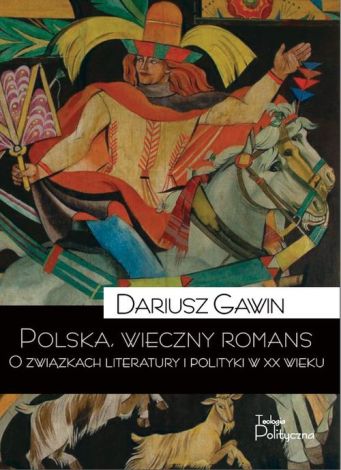 DARIUSZ GAWIN

POLSKA, WIECZNY ROMANS
O ZWIĄZKACH LITERATURY I POLITYKI W XX WIEKU

Teologia Polityczna